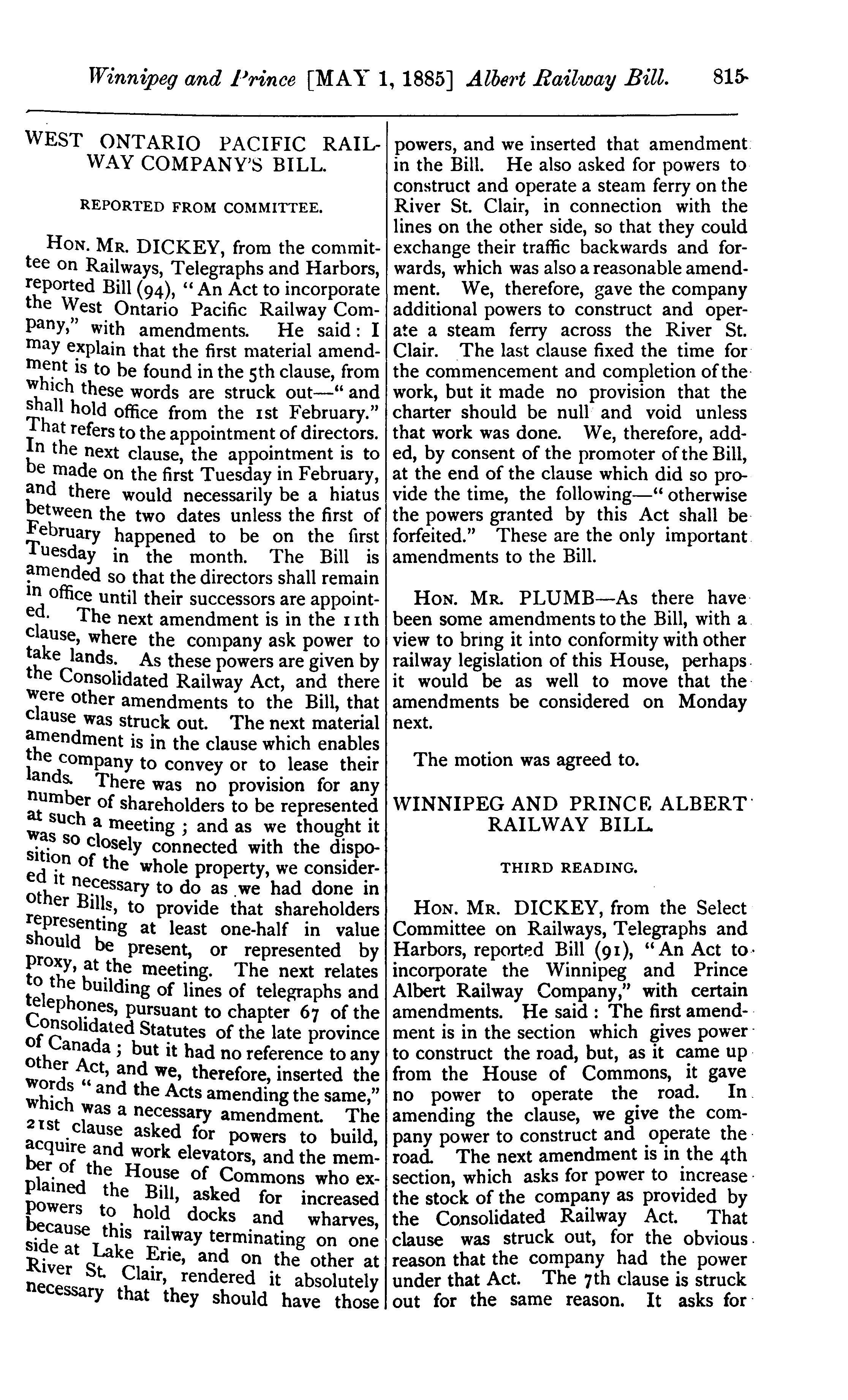 Winnipeg and Prince [MAY 1, 1885] Albert Railway Bill. 815

WEST ONTARIO PACIFIC RAILWAY COMPANY'S BILL.

REPORTED FROM COMMITTEE.

HON. MR. DICKEY, from the committee on Railways, Telegraphs and Harbors, reported Bill (94), "An Act to incorporate the West Ontario Pacific Railway Company," with amendments. He said: I may explain that the first material amendment is to be found in the 5th clause, from which these words are struck out—"and shall hold office from the 1st February." That refers to the appointment of directors. In the next clause, the appointment is to be made on the first Tuesday in February, and there would necessarily be a hiatus between the two dates unless the first of February happened to be on the first Tuesday in the month. The Bill is amended so that the directors shall remain in office until their successors are appointed. The next amendment is in the 11th clause, where the company ask power to take lands. As these powers are given by the Consolidated Railway Act, and there were other amendments to the Bill, that clause was struck out. The next material amendment is in the clause which enables the company to convey or to lease their lands. There was no provision for any number of shareholders to be represented at such a meeting; and as we thought it was so closely connected with the disposition of the whole property, we considered it necessary to do as we had done in other Bills, to provide that shareholders representing at least one-half in value should be present, or represented by proxy, at the meeting. The next relates to the building of lines of telegraphs and telephones, pursuant to chapter 67 of the Consolidated Statutes of the late province of Canada; but it had no reference to any other Act, and we, therefore, inserted the words "and the Acts amending the same," which was a necessary amendment. The 21st clause asked for powers to build, acquire and work elevators, and the member of the House of Commons who explained the Bill, asked for increased powers to hold docks and wharves, because this railway terminating on one side at Lake Erie, and on the other at River St. Clair, rendered it absolutely necessary that they should have those powers, and we inserted that amendment in the Bill. He also asked for powers to construct and operate a steam ferry on the River St. Clair, in connection with the lines on the other side, so that they could exchange their traffic backwards and forwards, which was also a reasonable amendment. We, therefore, gave the company additional powers to construct and operate a steam ferry across the River St. Clair. The last clause fixed the time for the commencement and completion of the work, but it made no provision that the charter should be null and void unless that work was done. We, therefore, added, by consent of the promoter of the Bill, at the end of the clause which did so provide the time, the following—"otherwise the powers granted by this Act shall be forfeited." These are the only important amendments to the Bill.

HON. MR. PLUMB—As there have been some amendments to the Bill, with a view to bring it into conformity with other railway legislation of this House, perhaps it would be as well to move that the amendments be considered on Monday next.

The motion was agreed to.

WINNIPEG AND PRINCE ALBERT RAILWAY BILL.

THIRD READING.

HON. MR. DICKEY, from the Select Committee on Railways, Telegraphs and Harbors, reported Bill (91), "An Act to incorporate the Winnipeg and Prince Albert Railway Company," with certain amendments. He said: The first amendment is in the section which gives power to construct the road, but, as it came up from the House of Commons, it gave no power to operate the road. In amending the clause, we give the company power to construct and operate the road. The next amendment is in the 4th section, which asks for power to increase the stock of the company as provided by the Consolidated Railway Act. That clause was struck out, for the obvious reason that the company had the power under that Act. The 7th clause is struck out for the same reason. It asks for